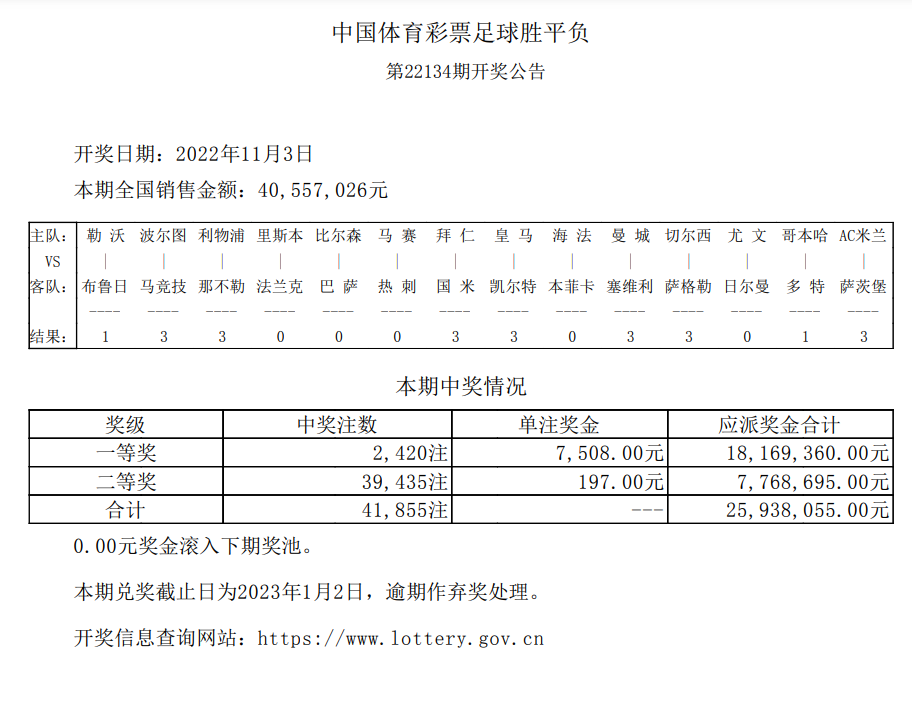 中国体育彩票足球胜平负

第22134期开奖公告

开奖日期：2022年11月3日

本期全国销售金额：40,557,026元

| 主队: | 勒 沃 | 波尔图 | 利物浦 | 里斯本 | 比尔森 | 马 赛 | 拜 仁 | 皇 马 | 海 法 | 曼 城 | 切尔西 | 尤 文 | 哥本哈 | AC米兰 |
|---|---|---|---|---|---|---|---|---|---|---|---|---|---|---|
| VS | \| | \| | \| | \| | \| | \| | \| | \| | \| | \| | \| | \| | \| | \| |
| 客队: | 布鲁日 | 马竞技 | 那不勒 | 法兰克 | 巴 萨 | 热 刺 | 国 米 | 凯尔特 | 本菲卡 | 塞维利 | 萨格勒 | 日尔曼 | 多 特 | 萨茨堡 |
| | ---- | ---- | ---- | ---- | ---- | ---- | ---- | ---- | ---- | ---- | ---- | ---- | ---- | ---- |
| 结果: | 1 | 3 | 3 | 0 | 0 | 0 | 3 | 3 | 0 | 3 | 3 | 0 | 1 | 3 |

本期中奖情况

| 奖级 | 中奖注数 | 单注奖金 | 应派奖金合计 |
|---|---|---|---|
| 一等奖 | 2,420注 | 7,508.00元 | 18,169,360.00元 |
| 二等奖 | 39,435注 | 197.00元 | 7,768,695.00元 |
| 合计 | 41,855注 | --- | 25,938,055.00元 |

0.00元奖金滚入下期奖池。

本期兑奖截止日为2023年1月2日，逾期作弃奖处理。

开奖信息查询网站：https://www.lottery.gov.cn